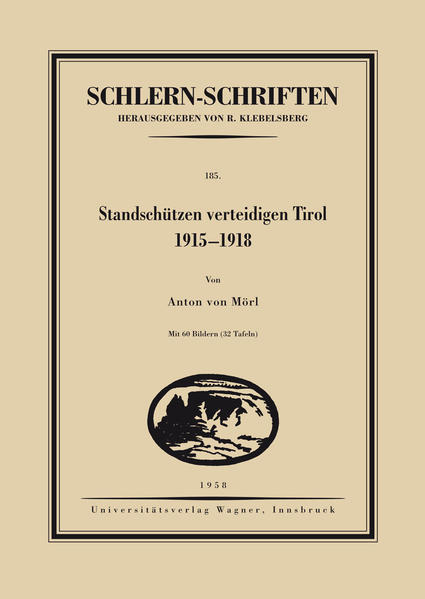 SCHLERN-SCHRIFTEN
HERAUSGEGEBEN VON R. KLEBELSBERG

185.

Standschützen verteidigen Tirol
1915–1918

Von

Anton von Mörl

Mit 60 Bildern (32 Tafeln)

1958

Universitätsverlag Wagner, Innsbruck